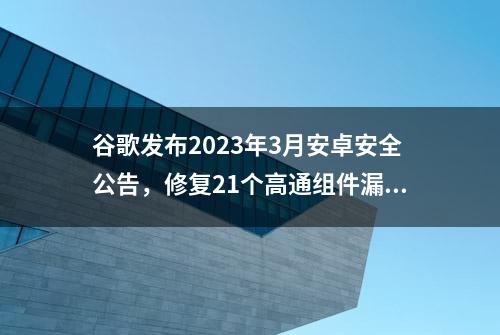 谷歌发布2023年3月安卓安全公告，修复21个高通组件漏...